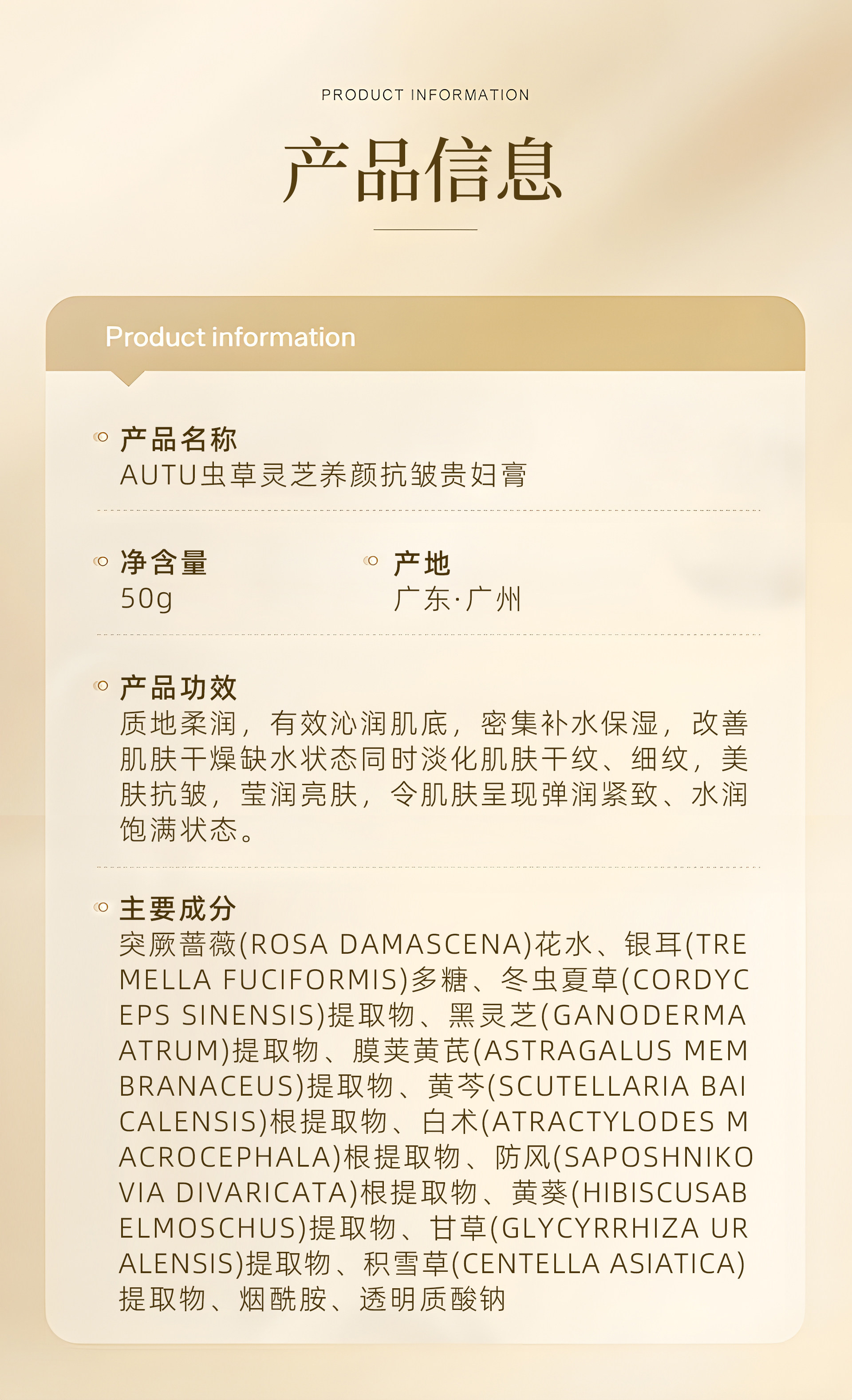 PRODUCT INFORMATION

产品信息

Product information

产品名称
AUTU虫草灵芝养颜抗皱贵妇膏

净含量
50g

产地
广东·广州

产品功效
质地柔润，有效沁润肌底，密集补水保湿，改善肌肤干燥缺水状态同时淡化肌肤干纹、细纹，美肤抗皱，莹润亮肤，令肌肤呈现弹润紧致、水润饱满状态。

主要成分
突厥蔷薇(ROSA DAMASCENA)花水、银耳(TREMELLA FUCIFORMIS)多糖、冬虫夏草(CORDYCEPS SINENSIS)提取物、黑灵芝(GANODERMA ATRUM)提取物、膜荚黄芪(ASTRAGALUS MEMBRANACEUS)提取物、黄芩(SCUTELLARIA BAICALENSIS)根提取物、白术(ATRACTYLODES MACROCEPHALA)根提取物、防风(SAPOSHNIKOVIA DIVARICATA)根提取物、黄葵(HIBISCUSABELMOSCHUS)提取物、甘草(GLYCYRRHIZA URALENSIS)提取物、积雪草(CENTELLA ASIATICA)提取物、烟酰胺、透明质酸钠